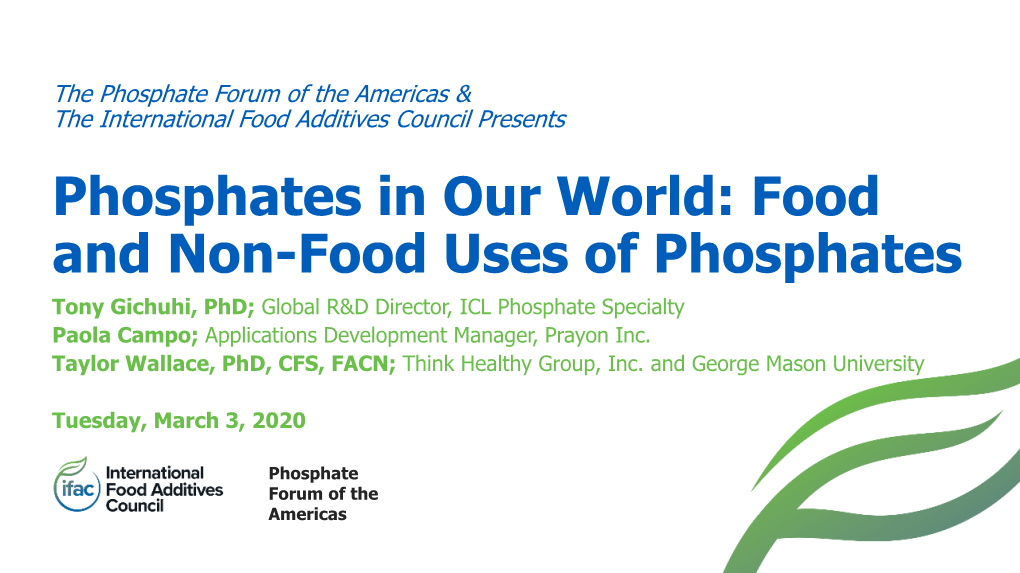 The Phosphate Forum of the Americas &
The International Food Additives Council Presents

Phosphates in Our World: Food and Non-Food Uses of Phosphates

Tony Gichuhi, PhD; Global R&D Director, ICL Phosphate Specialty
Paola Campo; Applications Development Manager, Prayon Inc.
Taylor Wallace, PhD, CFS, FACN; Think Healthy Group, Inc. and George Mason University

Tuesday, March 3, 2020

ifac International Food Additives Council

Phosphate Forum of the Americas